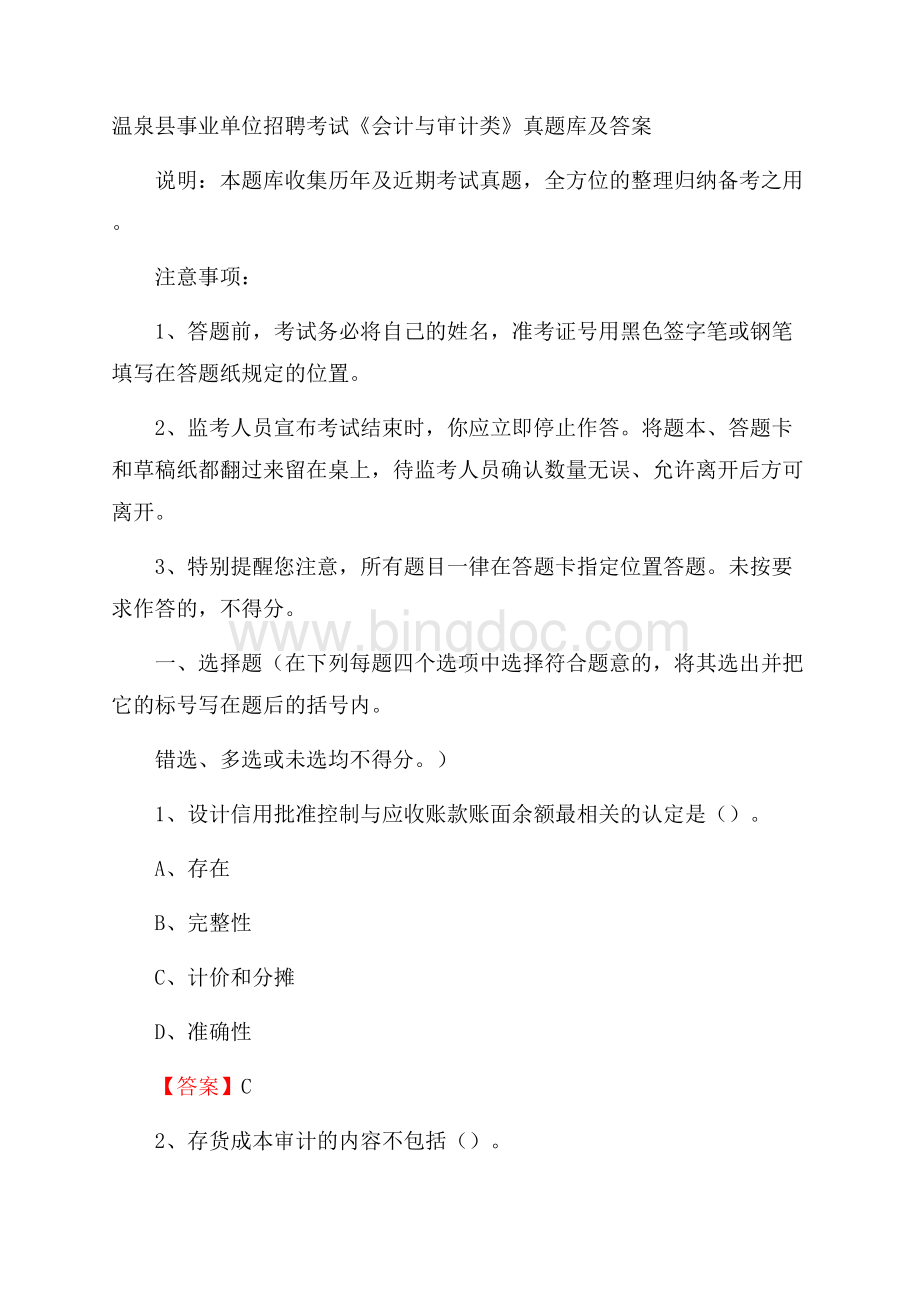 温泉县事业单位招聘考试《会计与审计类》真题库及答案

说明：本题库收集历年及近期考试真题，全方位的整理归纳备考之用。

注意事项：

1、答题前，考试务必将自己的姓名，准考证号用黑色签字笔或钢笔填写在答题纸规定的位置。

2、监考人员宣布考试结束时，你应立即停止作答。将题本、答题卡和草稿纸都翻过来留在桌上，待监考人员确认数量无误、允许离开后方可离开。

3、特别提醒您注意，所有题目一律在答题卡指定位置答题。未按要求作答的，不得分。

www.bingdoc.com

一、选择题（在下列每题四个选项中选择符合题意的，将其选出并把它的标号写在题后的括号内。

错选、多选或未选均不得分。）

1、设计信用批准控制与应收账款账面余额最相关的认定是（）。

A、存在

B、完整性

C、计价和分摊

D、准确性

【答案】C

2、存货成本审计的内容不包括（）。